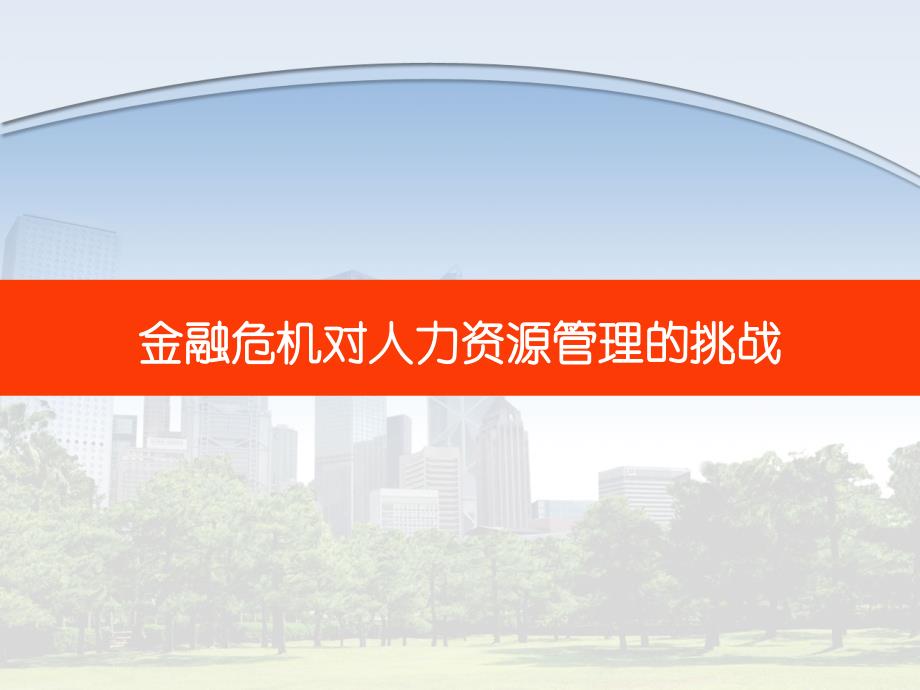 金融危机对人力资源管理的挑战